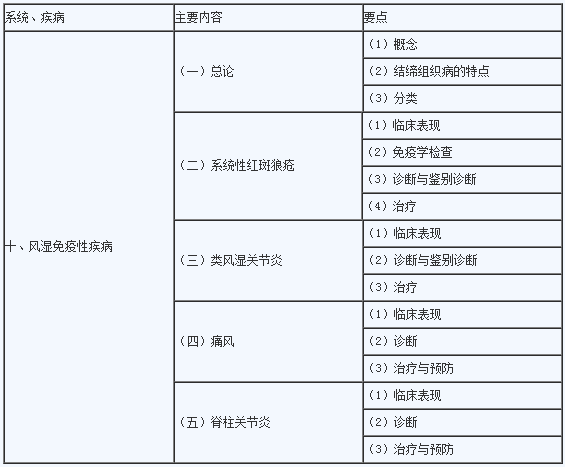 | 系统、疾病 | 主要内容 | 要点 |
|---|---|---|
| 十、风湿免疫性疾病 | （一）总论 | （1）概念 |
| | | （2）结缔组织病的特点 |
| | | （3）分类 |
| | （二）系统性红斑狼疮 | （1）临床表现 |
| | | （2）免疫学检查 |
| | | （3）诊断与鉴别诊断 |
| | | （4）治疗 |
| | （三）类风湿关节炎 | （1）临床表现 |
| | | （2）诊断与鉴别诊断 |
| | | （3）治疗 |
| | （四）痛风 | （1）临床表现 |
| | | （2）诊断 |
| | | （3）治疗与预防 |
| | （五）脊柱关节炎 | （1）临床表现 |
| | | （2）诊断 |
| | | （3）治疗与预防 |